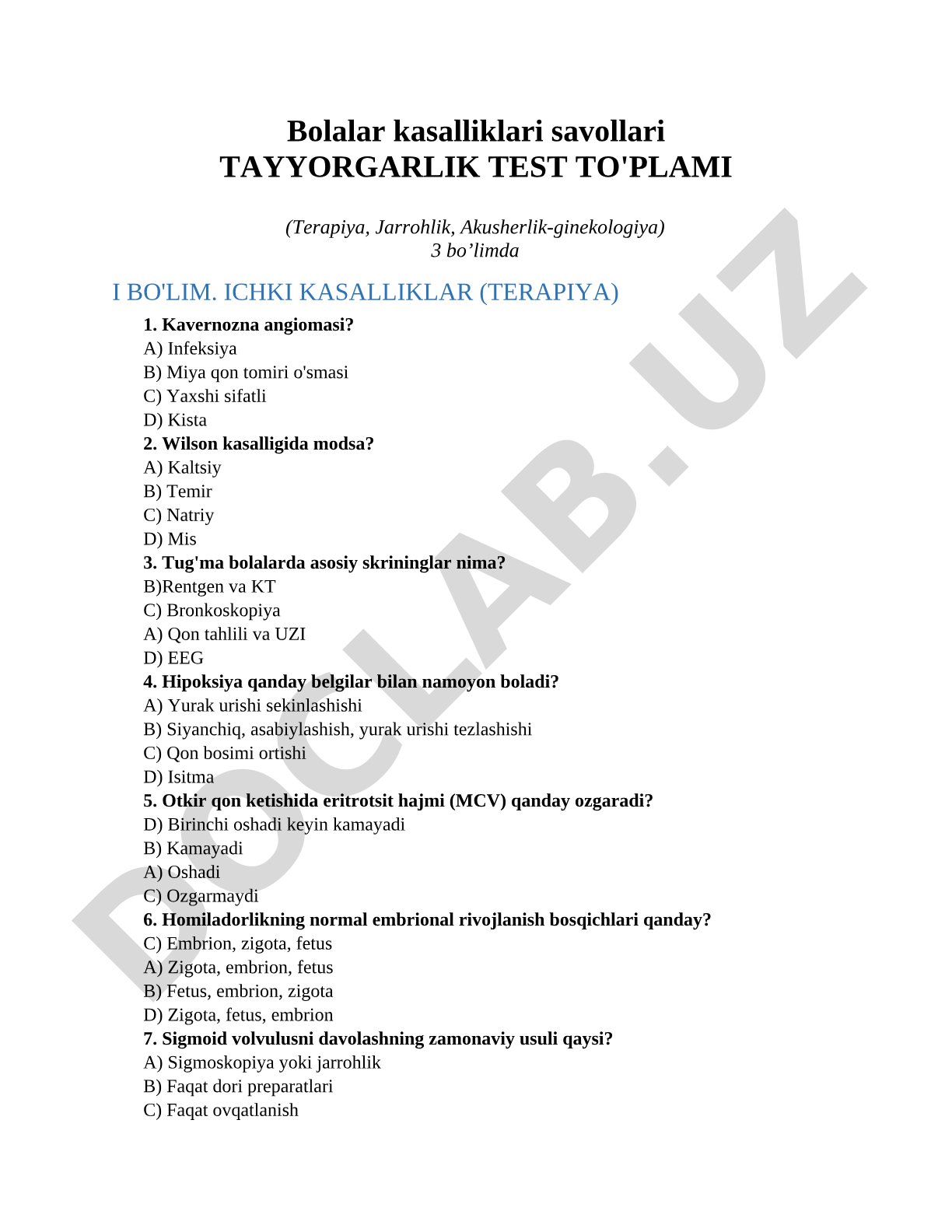 Bolalar kasalliklari savollari
TAYYORGARLIK TEST TO'PLAMI

(Terapiya, Jarrohlik, Akusherlik-ginekologiya)
3 bo’limda

I BO'LIM. ICHKI KASALLIKLAR (TERAPIYA)

1. Kavernozna angiomasi?
A) Infeksiya
B) Miya qon tomiri o'smasi
C) Yaxshi sifatli
D) Kista
2. Wilson kasalligida modsa?
A) Kaltsiy
B) Temir
C) Natriy
D) Mis
3. Tug'ma bolalarda asosiy skrininglar nima?
B)Rentgen va KT
C) Bronkoskopiya
A) Qon tahlili va UZI
D) EEG
4. Hipoksiya qanday belgilar bilan namoyon boladi?
A) Yurak urishi sekinlashishi
B) Siyanchiq, asabiylashish, yurak urishi tezlashishi
C) Qon bosimi ortishi
D) Isitma
5. Otkir qon ketishida eritrotsit hajmi (MCV) qanday ozgaradi?
D) Birinchi oshadi keyin kamayadi
B) Kamayadi
A) Oshadi
C) Ozgarmaydi
6. Homiladorlikning normal embrional rivojlanish bosqichlari qanday?
C) Embrion, zigota, fetus
A) Zigota, embrion, fetus
B) Fetus, embrion, zigota
D) Zigota, fetus, embrion
7. Sigmoid volvulusni davolashning zamonaviy usuli qaysi?
A) Sigmoskopiya yoki jarrohlik
B) Faqat dori preparatlari
C) Faqat ovqatlanish

DOCLAB.UZ